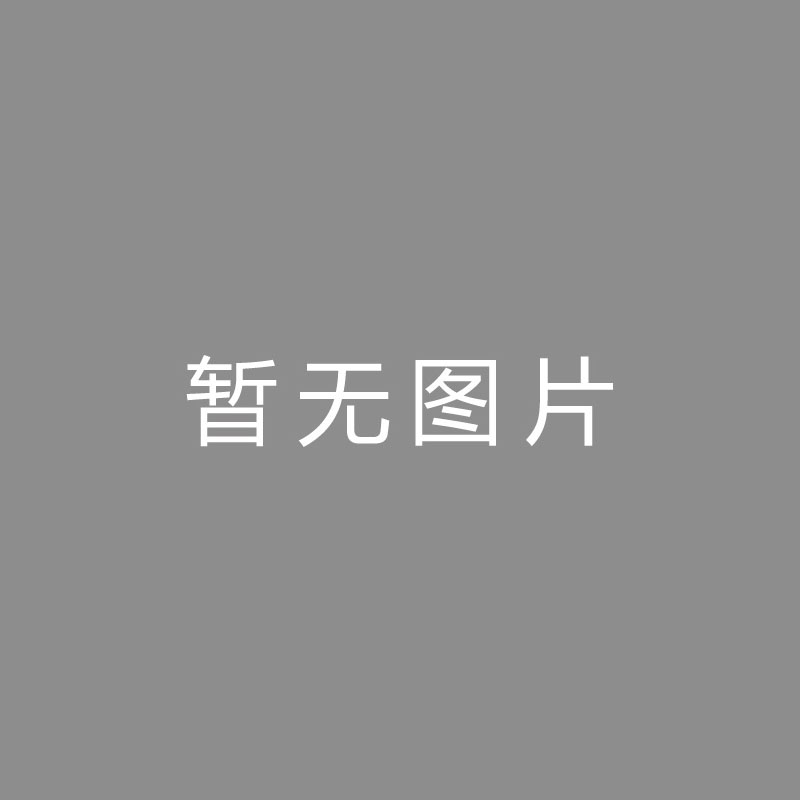 暂无图片